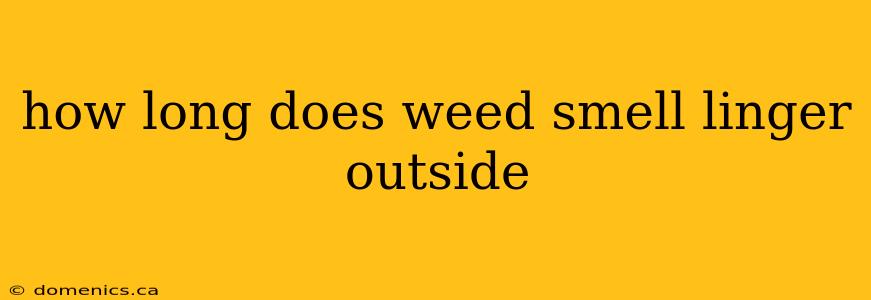 how long does weed smell linger outside

© domenics.ca